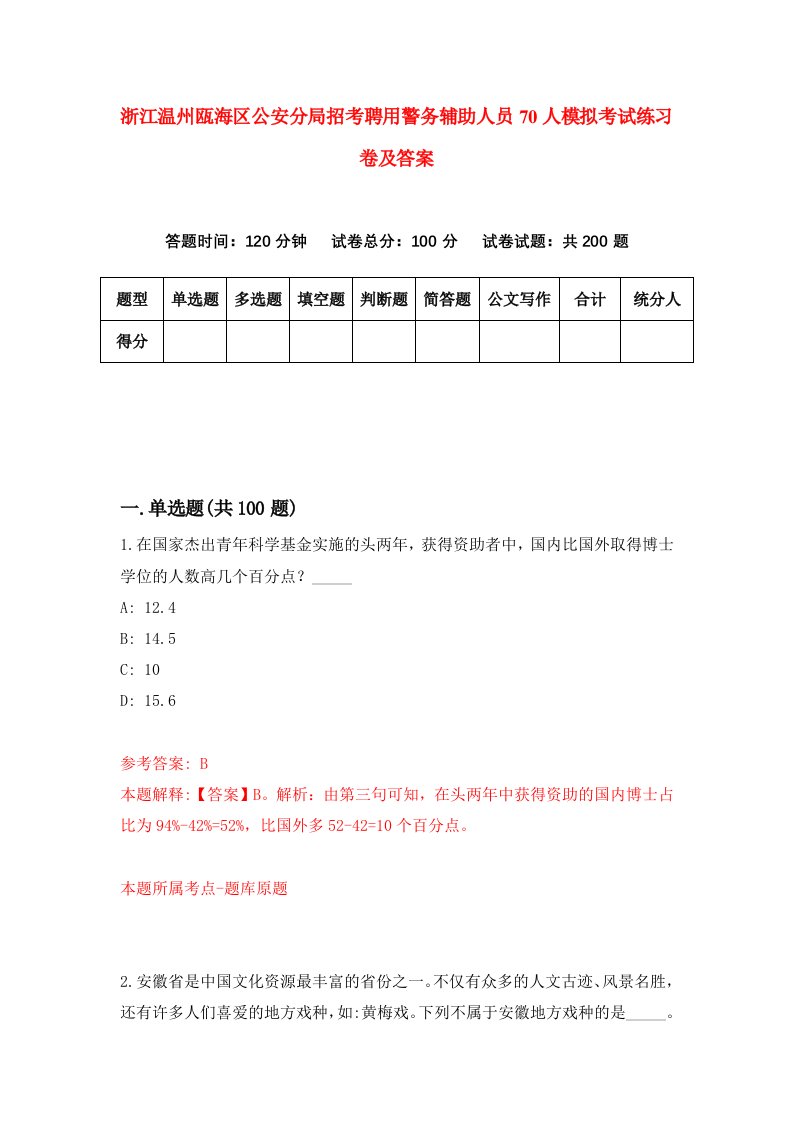 浙江温州瓯海区公安分局招考聘用警务辅助人员70人模拟考试练习卷及答案

答题时间：120分钟　试卷总分：100分　试卷试题：共200题

| 题型 | 单选题 | 多选题 | 填空题 | 判断题 | 简答题 | 公文写作 | 合计 | 统分人 |
|---|---|---|---|---|---|---|---|---|
| 得分 | | | | | | | | |

一.单选题(共100题)

1.在国家杰出青年科学基金实施的头两年，获得资助者中，国内比国外取得博士学位的人数高几个百分点？_____

A: 12.4

B: 14.5

C: 10

D: 15.6

参考答案: B

本题解释:【答案】B。解析：由第三句可知，在头两年中获得资助的国内博士占比为94%-42%=52%，比国外多52-42=10个百分点。

本题所属考点-题库原题

2.安徽省是中国文化资源最丰富的省份之一。不仅有众多的人文古迹、风景名胜，还有许多人们喜爱的地方戏种,如:黄梅戏。下列不属于安徽地方戏种的是_____。